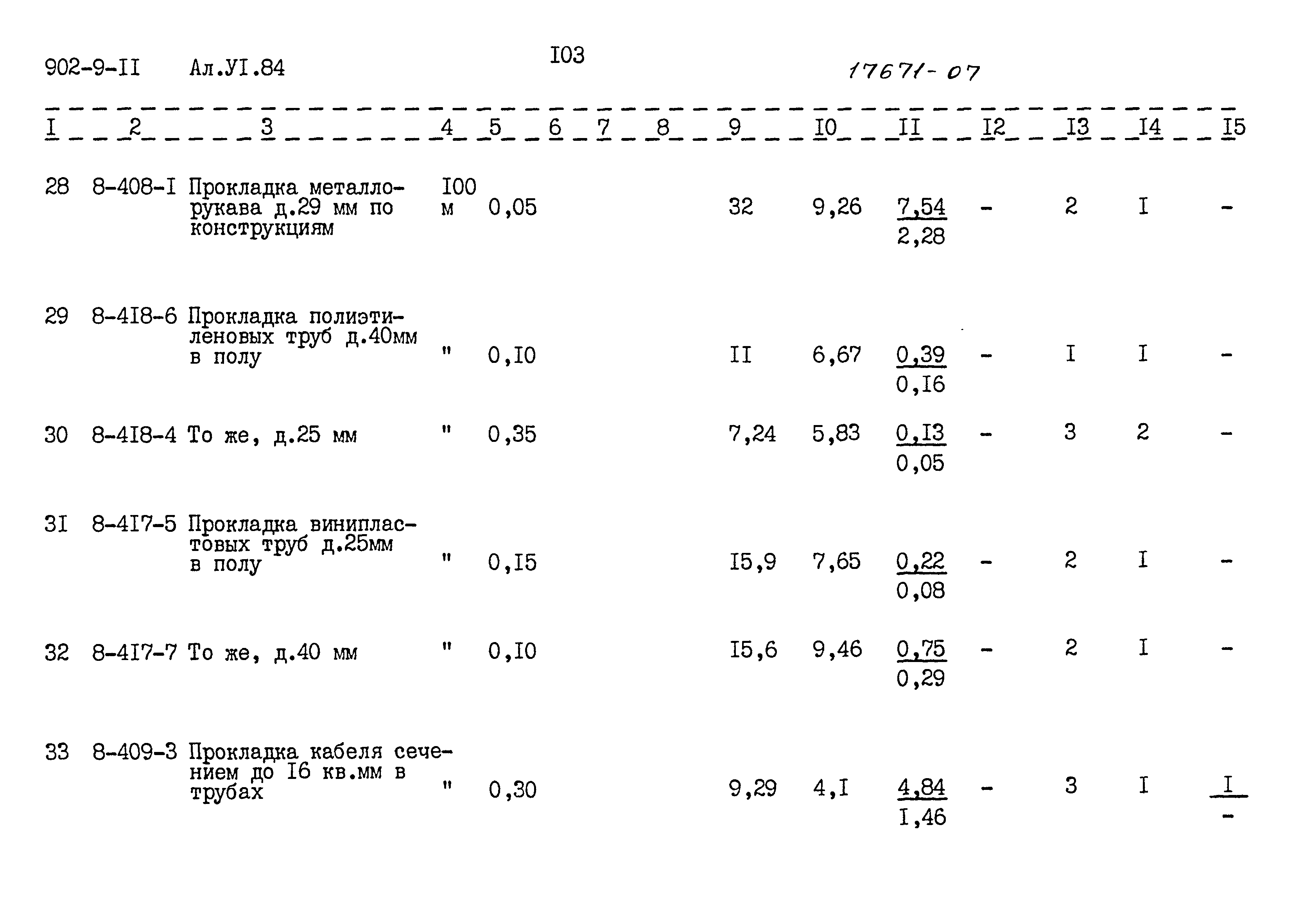 902-9-II Ал.УI.84

I03

17671-07

| I | 2 | 3 | 4 | 5 | 6 | 7 | 8 | 9 | I0 | II | I2 | I3 | I4 | I5 |
|---|---|---|---|---|---|---|---|---|---|---|---|---|---|---|
| 28 | 8-408-I | Прокладка металлорукава д.29 мм по конструкциям | I00 м | 0,05 | | | | 32 | 9,26 | $\frac{7,54}{2,28}$ | - | 2 | I | - |
| 29 | 8-4I8-6 | Прокладка полиэтиленовых труб д.40мм в полу | " | 0,I0 | | | | II | 6,67 | $\frac{0,39}{0,I6}$ | - | I | I | - |
| 30 | 8-4I8-4 | То же, д.25 мм | " | 0,35 | | | | 7,24 | 5,83 | $\frac{0,I3}{0,05}$ | - | 3 | 2 | - |
| 3I | 8-4I7-5 | Прокладка винипластовых труб д.25мм в полу | " | 0,I5 | | | | I5,9 | 7,65 | $\frac{0,22}{0,08}$ | - | 2 | I | - |
| 32 | 8-4I7-7 | То же, д.40 мм | " | 0,I0 | | | | I5,6 | 9,46 | $\frac{0,75}{0,29}$ | - | 2 | I | - |
| 33 | 8-409-3 | Прокладка кабеля сечением до I6 кв.мм в трубах | " | 0,30 | | | | 9,29 | 4,I | $\frac{4,84}{I,46}$ | - | 3 | I | $\frac{I}{-}$ |